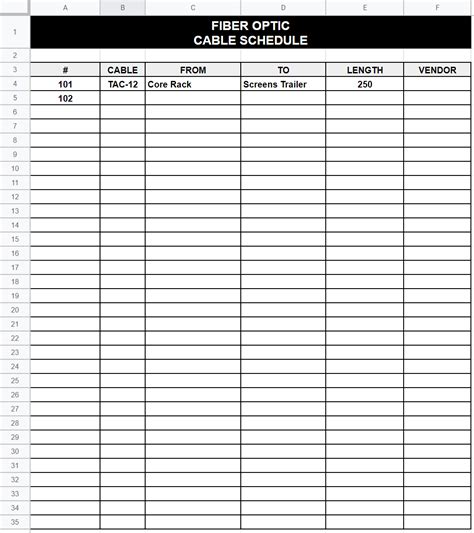 |  | A | B | C | D | E | F |
|---|---|---|---|---|---|---|
| 1 | FIBER OPTIC CABLE SCHEDULE | | | | | |
| 2 | | | | | | |
| 3 | # | CABLE | FROM | TO | LENGTH | VENDOR |
| 4 | 101 | TAC-12 | Core Rack | Screens Trailer | 250 | |
| 5 | 102 | | | | | |
| 6 | | | | | | |
| 7 | | | | | | |
| 8 | | | | | | |
| 9 | | | | | | |
| 10 | | | | | | |
| 11 | | | | | | |
| 12 | | | | | | |
| 13 | | | | | | |
| 14 | | | | | | |
| 15 | | | | | | |
| 16 | | | | | | |
| 17 | | | | | | |
| 18 | | | | | | |
| 19 | | | | | | |
| 20 | | | | | | |
| 21 | | | | | | |
| 22 | | | | | | |
| 23 | | | | | | |
| 24 | | | | | | |
| 25 | | | | | | |
| 26 | | | | | | |
| 27 | | | | | | |
| 28 | | | | | | |
| 29 | | | | | | |
| 30 | | | | | | |
| 31 | | | | | | |
| 32 | | | | | | |
| 33 | | | | | | |
| 34 | | | | | | |
| 35 | | | | | | |